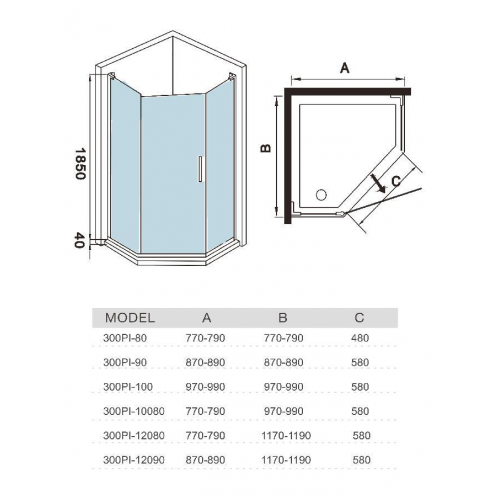 1850

40

A

B

C

| MODEL | A | B | C |
|---|---|---|---|
| 300PI-80 | 770-790 | 770-790 | 480 |
| 300PI-90 | 870-890 | 870-890 | 580 |
| 300PI-100 | 970-990 | 970-990 | 580 |
| 300PI-10080 | 770-790 | 970-990 | 580 |
| 300PI-12080 | 770-790 | 1170-1190 | 580 |
| 300PI-12090 | 870-890 | 1170-1190 | 580 |